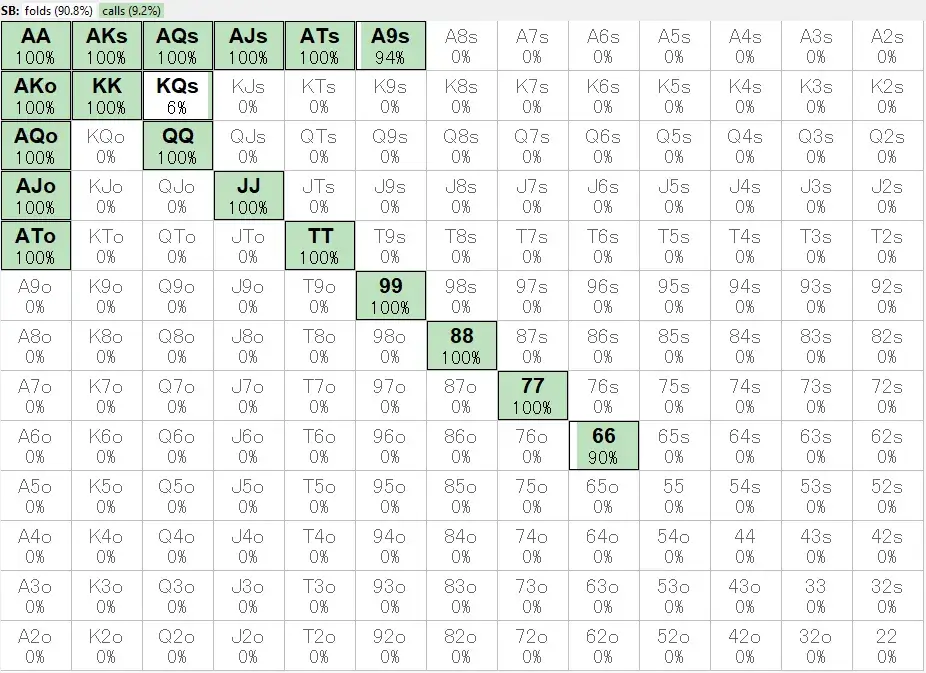 SB: folds (90.8%) calls (9.2%)

| | | | | | | | | | | | | |
|---|---|---|---|---|---|---|---|---|---|---|---|---|
| AA 100% | AKs 100% | AQs 100% | AJs 100% | ATs 100% | A9s 94% | A8s 0% | A7s 0% | A6s 0% | A5s 0% | A4s 0% | A3s 0% | A2s 0% |
| AKo 100% | KK 100% | KQs 6% | KJs 0% | KTs 0% | K9s 0% | K8s 0% | K7s 0% | K6s 0% | K5s 0% | K4s 0% | K3s 0% | K2s 0% |
| AQo 100% | KQo 0% | QQ 100% | QJs 0% | QTs 0% | Q9s 0% | Q8s 0% | Q7s 0% | Q6s 0% | Q5s 0% | Q4s 0% | Q3s 0% | Q2s 0% |
| AJo 100% | KJo 0% | QJo 0% | JJ 100% | JTs 0% | J9s 0% | J8s 0% | J7s 0% | J6s 0% | J5s 0% | J4s 0% | J3s 0% | J2s 0% |
| ATo 100% | KTo 0% | QTo 0% | JTo 0% | TT 100% | T9s 0% | T8s 0% | T7s 0% | T6s 0% | T5s 0% | T4s 0% | T3s 0% | T2s 0% |
| A9o 0% | K9o 0% | Q9o 0% | J9o 0% | T9o 0% | 99 100% | 98s 0% | 97s 0% | 96s 0% | 95s 0% | 94s 0% | 93s 0% | 92s 0% |
| A8o 0% | K8o 0% | Q8o 0% | J8o 0% | T8o 0% | 98o 0% | 88 100% | 87s 0% | 86s 0% | 85s 0% | 84s 0% | 83s 0% | 82s 0% |
| A7o 0% | K7o 0% | Q7o 0% | J7o 0% | T7o 0% | 97o 0% | 87o 0% | 77 100% | 76s 0% | 75s 0% | 74s 0% | 73s 0% | 72s 0% |
| A6o 0% | K6o 0% | Q6o 0% | J6o 0% | T6o 0% | 96o 0% | 86o 0% | 76o 0% | 66 90% | 65s 0% | 64s 0% | 63s 0% | 62s 0% |
| A5o 0% | K5o 0% | Q5o 0% | J5o 0% | T5o 0% | 95o 0% | 85o 0% | 75o 0% | 65o 0% | 55 0% | 54s 0% | 53s 0% | 52s 0% |
| A4o 0% | K4o 0% | Q4o 0% | J4o 0% | T4o 0% | 94o 0% | 84o 0% | 74o 0% | 64o 0% | 54o 0% | 44 0% | 43s 0% | 42s 0% |
| A3o 0% | K3o 0% | Q3o 0% | J3o 0% | T3o 0% | 93o 0% | 83o 0% | 73o 0% | 63o 0% | 53o 0% | 43o 0% | 33 0% | 32s 0% |
| A2o 0% | K2o 0% | Q2o 0% | J2o 0% | T2o 0% | 92o 0% | 82o 0% | 72o 0% | 62o 0% | 52o 0% | 42o 0% | 32o 0% | 22 0% |